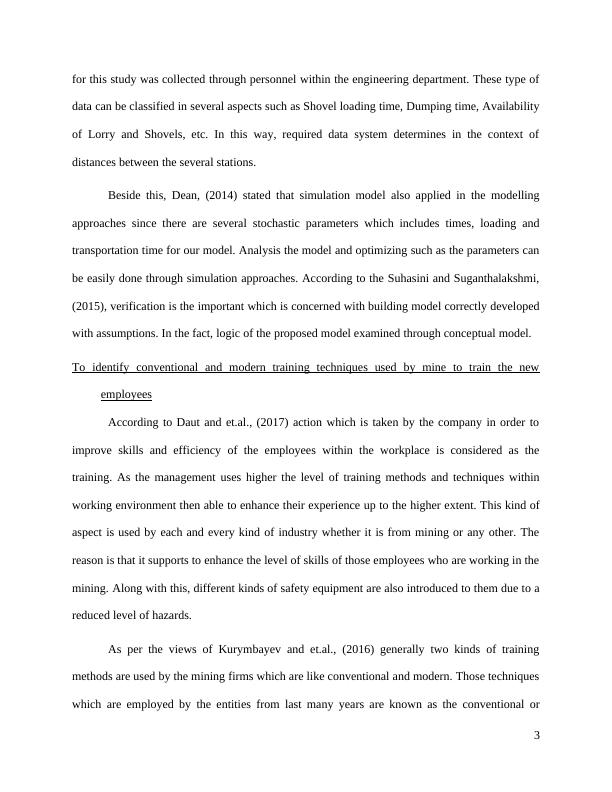 for this study was collected through personnel within the engineering department. These type of data can be classified in several aspects such as Shovel loading time, Dumping time, Availability of Lorry and Shovels, etc. In this way, required data system determines in the context of distances between the several stations.

Beside this, Dean, (2014) stated that simulation model also applied in the modelling approaches since there are several stochastic parameters which includes times, loading and transportation time for our model. Analysis the model and optimizing such as the parameters can be easily done through simulation approaches. According to the Suhasini and Suganthalakshmi, (2015), verification is the important which is concerned with building model correctly developed with assumptions. In the fact, logic of the proposed model examined through conceptual model.

To identify conventional and modern training techniques used by mine to train the new employees

According to Daut and et.al., (2017) action which is taken by the company in order to improve skills and efficiency of the employees within the workplace is considered as the training. As the management uses higher the level of training methods and techniques within working environment then able to enhance their experience up to the higher extent. This kind of aspect is used by each and every kind of industry whether it is from mining or any other. The reason is that it supports to enhance the level of skills of those employees who are working in the mining. Along with this, different kinds of safety equipment are also introduced to them due to a reduced level of hazards.

As per the views of Kurymbayev and et.al., (2016) generally two kinds of training methods are used by the mining firms which are like conventional and modern. Those techniques which are employed by the entities from last many years are known as the conventional or

3